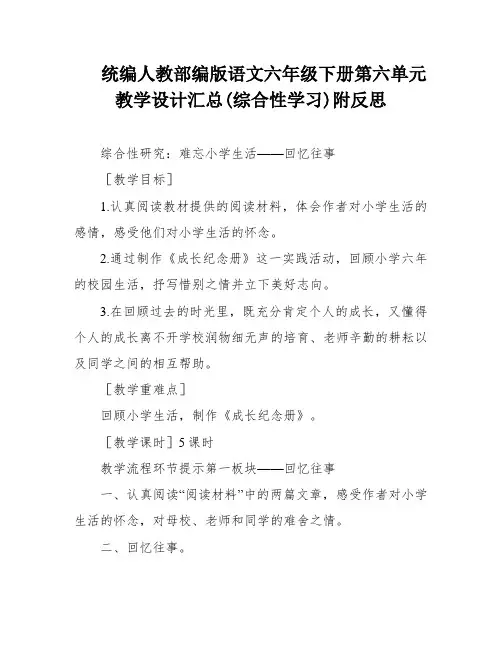 统编人教部编版语文六年级下册第六单元教学设计汇总(综合性学习)附反思

综合性研究：难忘小学生活——回忆往事

［教学目标］

1.认真阅读教材提供的阅读材料，体会作者对小学生活的感情，感受他们对小学生活的怀念。

2.通过制作《成长纪念册》这一实践活动，回顾小学六年的校园生活，抒写惜别之情并立下美好志向。

3.在回顾过去的时光里，既充分肯定个人的成长，又懂得个人的成长离不开学校润物细无声的培育、老师辛勤的耕耘以及同学之间的相互帮助。

［教学重难点］

回顾小学生活，制作《成长纪念册》。

［教学课时］5课时

教学流程环节提示第一板块——回忆往事

一、认真阅读“阅读材料”中的两篇文章，感受作者对小学生活的怀念，对母校、老师和同学的难舍之情。

二、回忆往事。